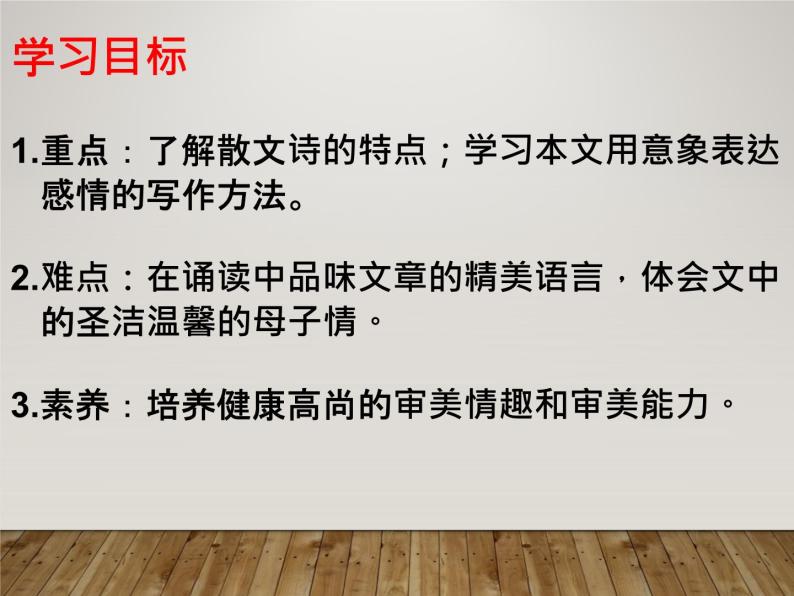 学习目标

1.重点：了解散文诗的特点；学习本文用意象表达感情的写作方法。

2.难点：在诵读中品味文章的精美语言，体会文中的圣洁温馨的母子情。

3.素养：培养健康高尚的审美情趣和审美能力。